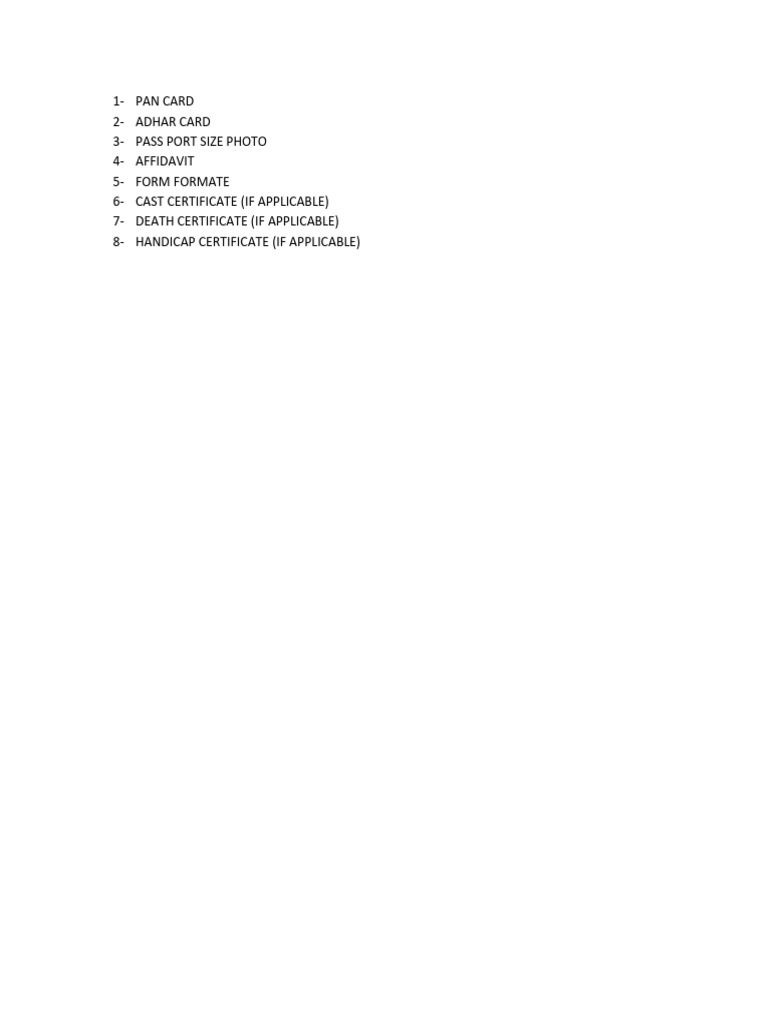 1- PAN CARD
2- ADHAR CARD
3- PASS PORT SIZE PHOTO
4- AFFIDAVIT
5- FORM FORMATE
6- CAST CERTIFICATE (IF APPLICABLE)
7- DEATH CERTIFICATE (IF APPLICABLE)
8- HANDICAP CERTIFICATE (IF APPLICABLE)